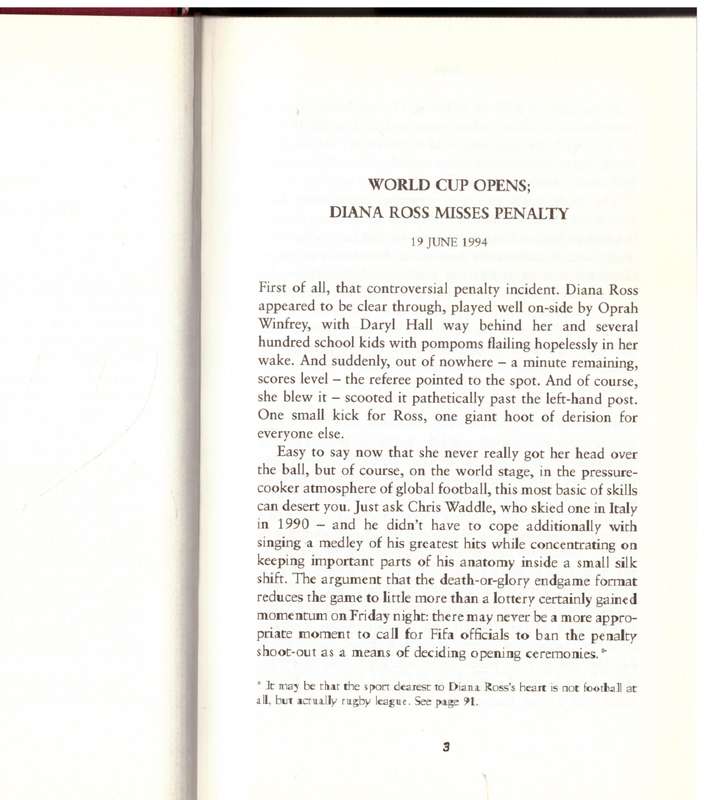 WORLD CUP OPENS;
DIANA ROSS MISSES PENALTY

19 JUNE 1994

First of all, that controversial penalty incident. Diana Ross appeared to be clear through, played well on-side by Oprah Winfrey, with Daryl Hall way behind her and several hundred school kids with pompoms flailing hopelessly in her wake. And suddenly, out of nowhere – a minute remaining, scores level – the referee pointed to the spot. And of course, she blew it – scooted it pathetically past the left-hand post. One small kick for Ross, one giant hoot of derision for everyone else.

Easy to say now that she never really got her head over the ball, but of course, on the world stage, in the pressure-cooker atmosphere of global football, this most basic of skills can desert you. Just ask Chris Waddle, who skied one in Italy in 1990 – and he didn't have to cope additionally with singing a medley of his greatest hits while concentrating on keeping important parts of his anatomy inside a small silk shift. The argument that the death-or-glory endgame format reduces the game to little more than a lottery certainly gained momentum on Friday night: there may never be a more appropriate moment to call for Fifa officials to ban the penalty shoot-out as a means of deciding opening ceremonies.*

* It may be that the sport dearest to Diana Ross's heart is not football at all, but actually rugby league. See page 91.

3